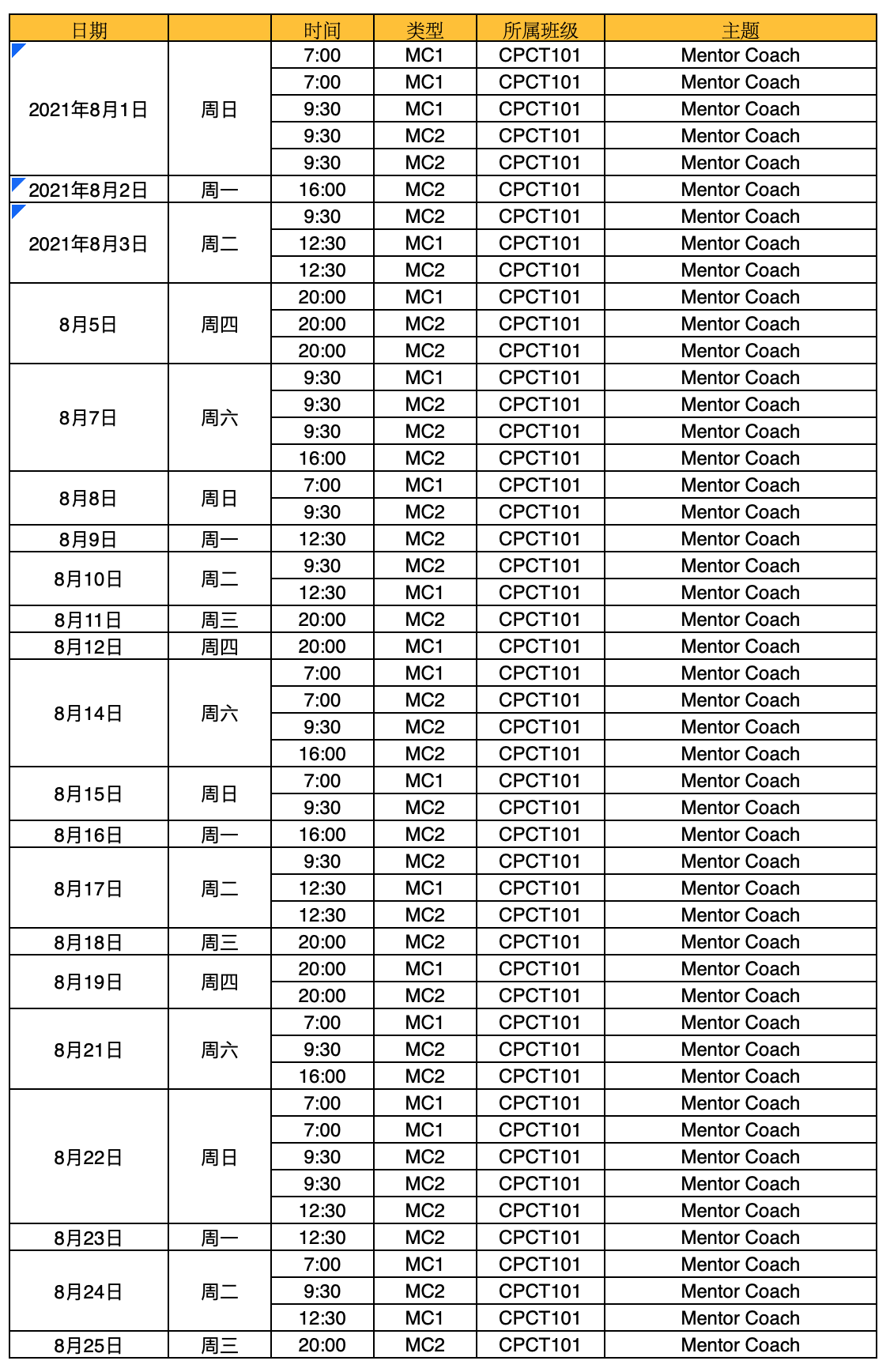 | 日期 | | 时间 | 类型 | 所属班级 | 主题 |
|---|---|---|---|---|---|
| 2021年8月1日 | 周日 | 7:00 | MC1 | CPCT101 | Mentor Coach |
| | | 7:00 | MC1 | CPCT101 | Mentor Coach |
| | | 9:30 | MC1 | CPCT101 | Mentor Coach |
| | | 9:30 | MC2 | CPCT101 | Mentor Coach |
| | | 9:30 | MC2 | CPCT101 | Mentor Coach |
| 2021年8月2日 | 周一 | 16:00 | MC2 | CPCT101 | Mentor Coach |
| 2021年8月3日 | 周二 | 9:30 | MC2 | CPCT101 | Mentor Coach |
| | | 12:30 | MC1 | CPCT101 | Mentor Coach |
| | | 12:30 | MC2 | CPCT101 | Mentor Coach |
| 8月5日 | 周四 | 20:00 | MC1 | CPCT101 | Mentor Coach |
| | | 20:00 | MC2 | CPCT101 | Mentor Coach |
| | | 20:00 | MC2 | CPCT101 | Mentor Coach |
| 8月7日 | 周六 | 9:30 | MC1 | CPCT101 | Mentor Coach |
| | | 9:30 | MC2 | CPCT101 | Mentor Coach |
| | | 9:30 | MC2 | CPCT101 | Mentor Coach |
| | | 16:00 | MC2 | CPCT101 | Mentor Coach |
| 8月8日 | 周日 | 7:00 | MC1 | CPCT101 | Mentor Coach |
| | | 9:30 | MC2 | CPCT101 | Mentor Coach |
| 8月9日 | 周一 | 12:30 | MC2 | CPCT101 | Mentor Coach |
| 8月10日 | 周二 | 9:30 | MC2 | CPCT101 | Mentor Coach |
| | | 12:30 | MC1 | CPCT101 | Mentor Coach |
| 8月11日 | 周三 | 20:00 | MC2 | CPCT101 | Mentor Coach |
| 8月12日 | 周四 | 20:00 | MC1 | CPCT101 | Mentor Coach |
| 8月14日 | 周六 | 7:00 | MC1 | CPCT101 | Mentor Coach |
| | | 7:00 | MC2 | CPCT101 | Mentor Coach |
| | | 9:30 | MC2 | CPCT101 | Mentor Coach |
| | | 16:00 | MC2 | CPCT101 | Mentor Coach |
| 8月15日 | 周日 | 7:00 | MC1 | CPCT101 | Mentor Coach |
| | | 9:30 | MC2 | CPCT101 | Mentor Coach |
| 8月16日 | 周一 | 16:00 | MC2 | CPCT101 | Mentor Coach |
| 8月17日 | 周二 | 9:30 | MC2 | CPCT101 | Mentor Coach |
| | | 12:30 | MC1 | CPCT101 | Mentor Coach |
| | | 12:30 | MC2 | CPCT101 | Mentor Coach |
| 8月18日 | 周三 | 20:00 | MC2 | CPCT101 | Mentor Coach |
| 8月19日 | 周四 | 20:00 | MC1 | CPCT101 | Mentor Coach |
| | | 20:00 | MC2 | CPCT101 | Mentor Coach |
| 8月21日 | 周六 | 7:00 | MC1 | CPCT101 | Mentor Coach |
| | | 9:30 | MC2 | CPCT101 | Mentor Coach |
| | | 16:00 | MC2 | CPCT101 | Mentor Coach |
| 8月22日 | 周日 | 7:00 | MC1 | CPCT101 | Mentor Coach |
| | | 7:00 | MC1 | CPCT101 | Mentor Coach |
| | | 9:30 | MC2 | CPCT101 | Mentor Coach |
| | | 9:30 | MC2 | CPCT101 | Mentor Coach |
| | | 12:30 | MC2 | CPCT101 | Mentor Coach |
| 8月23日 | 周一 | 12:30 | MC2 | CPCT101 | Mentor Coach |
| 8月24日 | 周二 | 7:00 | MC1 | CPCT101 | Mentor Coach |
| | | 9:30 | MC2 | CPCT101 | Mentor Coach |
| | | 12:30 | MC1 | CPCT101 | Mentor Coach |
| 8月25日 | 周三 | 20:00 | MC2 | CPCT101 | Mentor Coach |